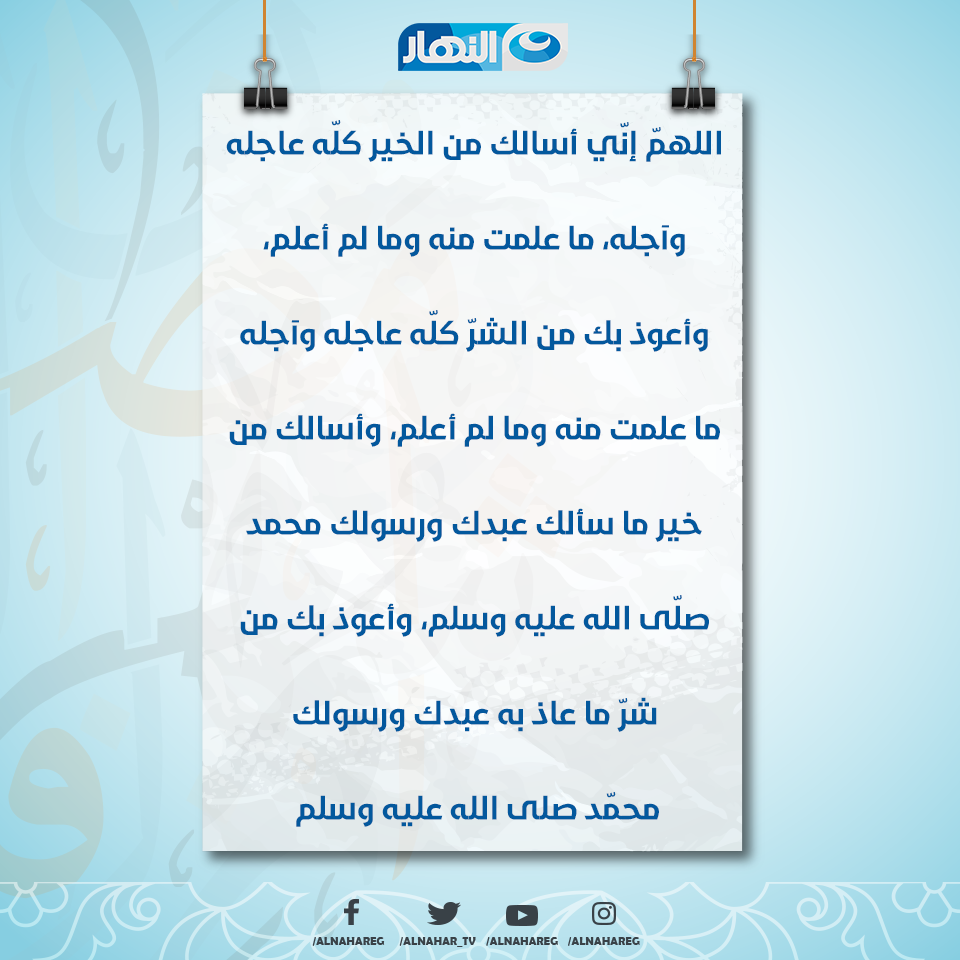 النهار

اللهمّ إنّي أسالك من الخير كلّه عاجله وآجله، ما علمت منه وما لم أعلم، وأعوذ بك من الشرّ كلّه عاجله وآجله ما علمت منه وما لم أعلم، وأسالك من خير ما سألك عبدك ورسولك محمد صلّى الله عليه وسلم، وأعوذ بك من شرّ ما عاذ به عبدك ورسولك محمّد صلى الله عليه وسلم

/ALNAHAREG /ALNAHAR_TV /ALNAHAREG /ALNAHAREG